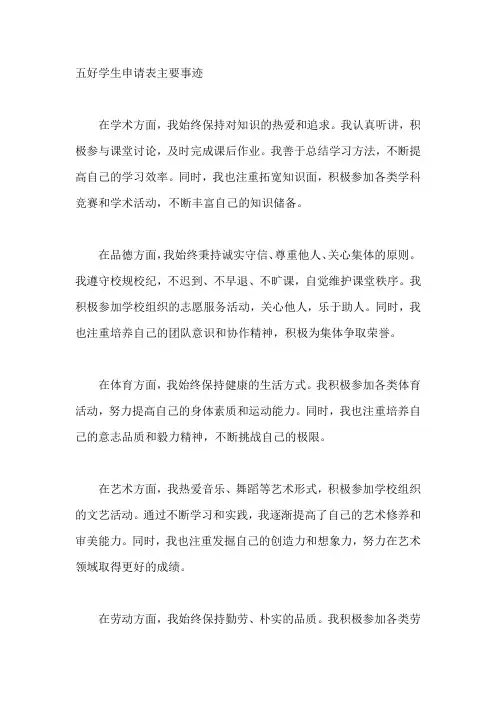 五好学生申请表主要事迹

在学术方面，我始终保持对知识的热爱和追求。我认真听讲，积极参与课堂讨论，及时完成课后作业。我善于总结学习方法，不断提高自己的学习效率。同时，我也注重拓宽知识面，积极参加各类学科竞赛和学术活动，不断丰富自己的知识储备。

在品德方面，我始终秉持诚实守信、尊重他人、关心集体的原则。我遵守校规校纪，不迟到、不早退、不旷课，自觉维护课堂秩序。我积极参加学校组织的志愿服务活动，关心他人，乐于助人。同时，我也注重培养自己的团队意识和协作精神，积极为集体争取荣誉。

在体育方面，我始终保持健康的生活方式。我积极参加各类体育活动，努力提高自己的身体素质和运动能力。同时，我也注重培养自己的意志品质和毅力精神，不断挑战自己的极限。

在艺术方面，我热爱音乐、舞蹈等艺术形式，积极参加学校组织的文艺活动。通过不断学习和实践，我逐渐提高了自己的艺术修养和审美能力。同时，我也注重发掘自己的创造力和想象力，努力在艺术领域取得更好的成绩。

在劳动方面，我始终保持勤劳、朴实的品质。我积极参加各类劳